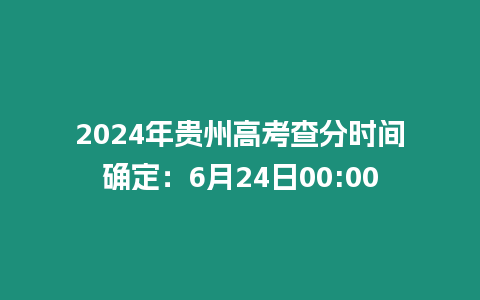 2024年贵州高考查分时间确定：6月24日00:00